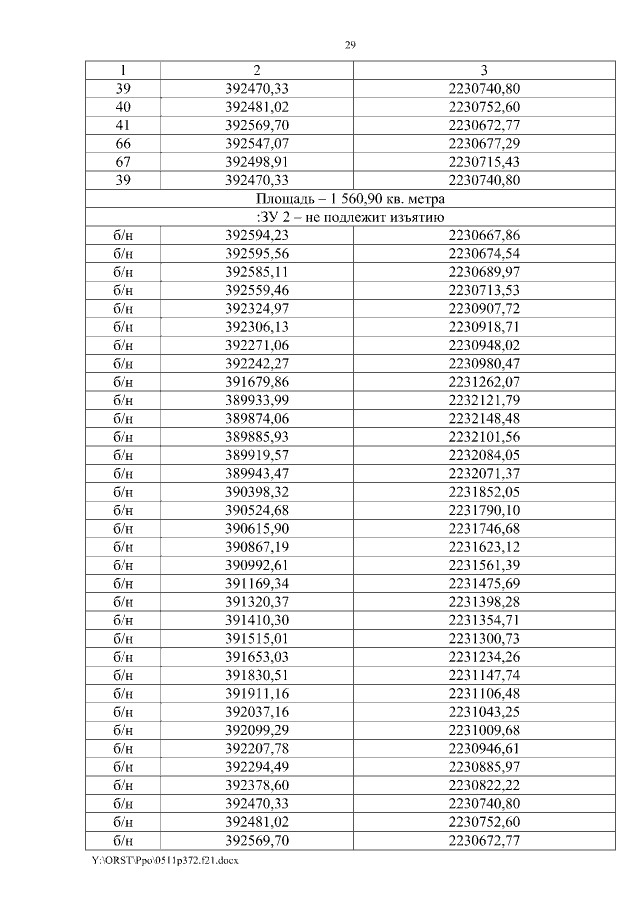 29

| 1 | 2 | 3 |
|---|---|---|
| 39 | 392470,33 | 2230740,80 |
| 40 | 392481,02 | 2230752,60 |
| 41 | 392569,70 | 2230672,77 |
| 66 | 392547,07 | 2230677,29 |
| 67 | 392498,91 | 2230715,43 |
| 39 | 392470,33 | 2230740,80 |
| Площадь – 1 560,90 кв. метра | | |
| :ЗУ 2 – не подлежит изъятию | | |
| б/н | 392594,23 | 2230667,86 |
| б/н | 392595,56 | 2230674,54 |
| б/н | 392585,11 | 2230689,97 |
| б/н | 392559,46 | 2230713,53 |
| б/н | 392324,97 | 2230907,72 |
| б/н | 392306,13 | 2230918,71 |
| б/н | 392271,06 | 2230948,02 |
| б/н | 392242,27 | 2230980,47 |
| б/н | 391679,86 | 2231262,07 |
| б/н | 389933,99 | 2232121,79 |
| б/н | 389874,06 | 2232148,48 |
| б/н | 389885,93 | 2232101,56 |
| б/н | 389919,57 | 2232084,05 |
| б/н | 389943,47 | 2232071,37 |
| б/н | 390398,32 | 2231852,05 |
| б/н | 390524,68 | 2231790,10 |
| б/н | 390615,90 | 2231746,68 |
| б/н | 390867,19 | 2231623,12 |
| б/н | 390992,61 | 2231561,39 |
| б/н | 391169,34 | 2231475,69 |
| б/н | 391320,37 | 2231398,28 |
| б/н | 391410,30 | 2231354,71 |
| б/н | 391515,01 | 2231300,73 |
| б/н | 391653,03 | 2231234,26 |
| б/н | 391830,51 | 2231147,74 |
| б/н | 391911,16 | 2231106,48 |
| б/н | 392037,16 | 2231043,25 |
| б/н | 392099,29 | 2231009,68 |
| б/н | 392207,78 | 2230946,61 |
| б/н | 392294,49 | 2230885,97 |
| б/н | 392378,60 | 2230822,22 |
| б/н | 392470,33 | 2230740,80 |
| б/н | 392481,02 | 2230752,60 |
| б/н | 392569,70 | 2230672,77 |

Y:\ORST\Ppo\0511p372.f21.docx